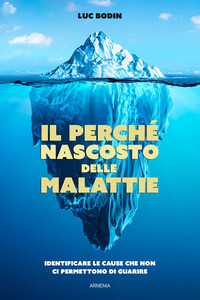 LUC BODIN

IL PERCHÉ NASCOSTO DELLE MALATTIE

IDENTIFICARE LE CAUSE CHE NON CI PERMETTONO DI GUARIRE

ARMENIA